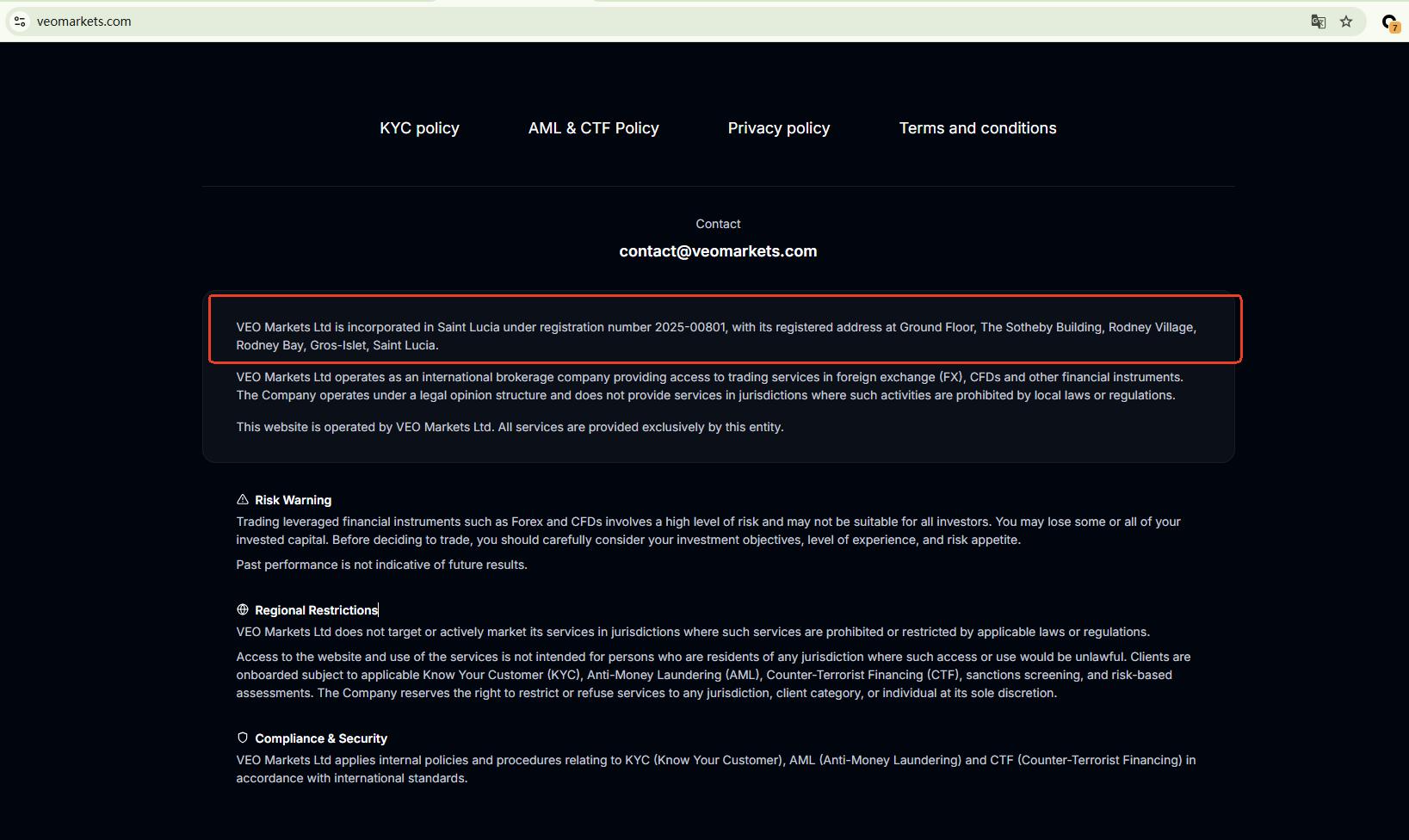 veomarkets.com

KYC policy AML & CTF Policy Privacy policy Terms and conditions

Contact

contact@veomarkets.com

VEO Markets Ltd is incorporated in Saint Lucia under registration number 2025-00801, with its registered address at Ground Floor, The Sotheby Building, Rodney Village, Rodney Bay, Gros-Islet, Saint Lucia.

VEO Markets Ltd operates as an international brokerage company providing access to trading services in foreign exchange (FX), CFDs and other financial instruments. The Company operates under a legal opinion structure and does not provide services in jurisdictions where such activities are prohibited by local laws or regulations.

This website is operated by VEO Markets Ltd. All services are provided exclusively by this entity.

Risk Warning

Trading leveraged financial instruments such as Forex and CFDs involves a high level of risk and may not be suitable for all investors. You may lose some or all of your invested capital. Before deciding to trade, you should carefully consider your investment objectives, level of experience, and risk appetite.

Past performance is not indicative of future results.

Regional Restrictions

VEO Markets Ltd does not target or actively market its services in jurisdictions where such services are prohibited or restricted by applicable laws or regulations.

Access to the website and use of the services is not intended for persons who are residents of any jurisdiction where such access or use would be unlawful. Clients are onboarded subject to applicable Know Your Customer (KYC), Anti-Money Laundering (AML), Counter-Terrorist Financing (CTF), sanctions screening, and risk-based assessments. The Company reserves the right to restrict or refuse services to any jurisdiction, client category, or individual at its sole discretion.

Compliance & Security

VEO Markets Ltd applies internal policies and procedures relating to KYC (Know Your Customer), AML (Anti-Money Laundering) and CTF (Counter-Terrorist Financing) in accordance with international standards.